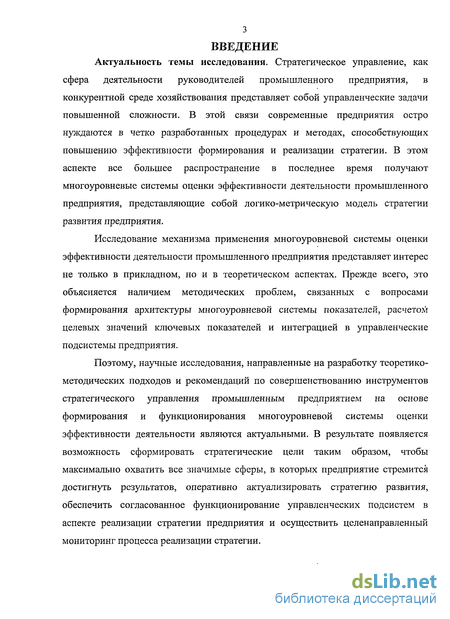 3

ВВЕДЕНИЕ

Актуальность темы исследования. Стратегическое управление, как сфера деятельности руководителей промышленного предприятия, в конкурентной среде хозяйствования представляет собой управленческие задачи повышенной сложности. В этой связи современные предприятия остро нуждаются в четко разработанных процедурах и методах, способствующих повышению эффективности формирования и реализации стратегии. В этом аспекте все большее распространение в последнее время получают многоуровневые системы оценки эффективности деятельности промышленного предприятия, представляющие собой логико-метрическую модель стратегии развития предприятия.

Исследование механизма применения многоуровневой системы оценки эффективности деятельности промышленного предприятия представляет интерес не только в прикладном, но и в теоретическом аспектах. Прежде всего, это объясняется наличием методических проблем, связанных с вопросами формирования архитектуры многоуровневой системы показателей, расчетом целевых значений ключевых показателей и интеграцией в управленческие подсистемы предприятия.

Поэтому, научные исследования, направленные на разработку теоретико-методических подходов и рекомендаций по совершенствованию инструментов стратегического управления промышленным предприятием на основе формирования и функционирования многоуровневой системы оценки эффективности деятельности являются актуальными. В результате появляется возможность сформировать стратегические цели таким образом, чтобы максимально охватить все значимые сферы, в которых предприятие стремится достигнуть результатов, оперативно актуализировать стратегию развития, обеспечить согласованное функционирование управленческих подсистем в аспекте реализации стратегии предприятия и осуществить целенаправленный мониторинг процесса реализации стратегии.

dsLib.net
библиотека диссертаций